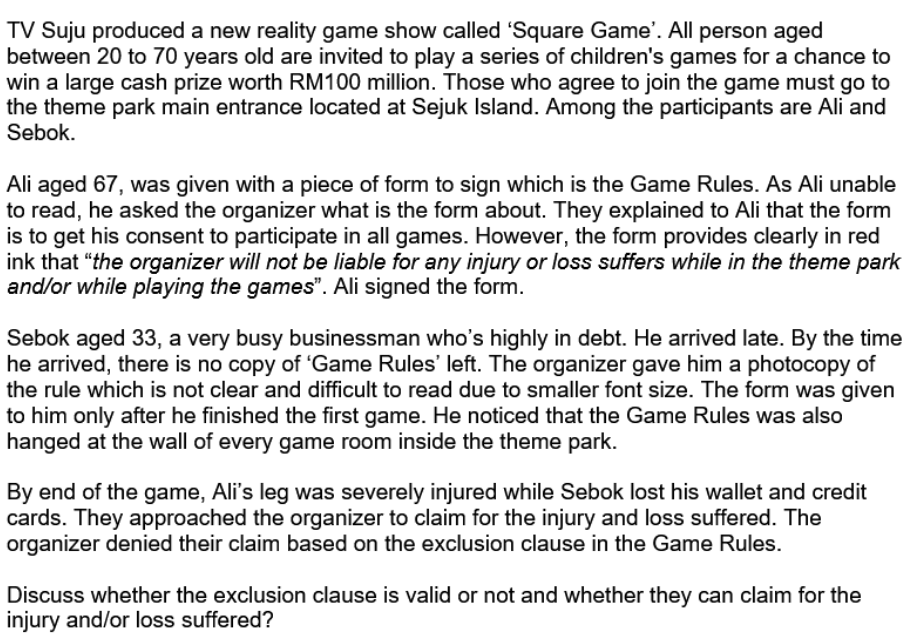 TV Suju produced a new reality game show called 'Square Game'. All person aged between 20 to 70 years old are invited to play a series of children's games for a chance to win a large cash prize worth RM100 million. Those who agree to join the game must go to the theme park main entrance located at Sejuk Island. Among the participants are Ali and Sebok.

Ali aged 67, was given with a piece of form to sign which is the Game Rules. As Ali unable to read, he asked the organizer what is the form about. They explained to Ali that the form is to get his consent to participate in all games. However, the form provides clearly in red ink that "the organizer will not be liable for any injury or loss suffers while in the theme park and/or while playing the games". Ali signed the form.

Sebok aged 33, a very busy businessman who's highly in debt. He arrived late. By the time he arrived, there is no copy of 'Game Rules' left. The organizer gave him a photocopy of the rule which is not clear and difficult to read due to smaller font size. The form was given to him only after he finished the first game. He noticed that the Game Rules was also hanged at the wall of every game room inside the theme park.

By end of the game, Ali's leg was severely injured while Sebok lost his wallet and credit cards. They approached the organizer to claim for the injury and loss suffered. The organizer denied their claim based on the exclusion clause in the Game Rules.

Discuss whether the exclusion clause is valid or not and whether they can claim for the injury and/or loss suffered?